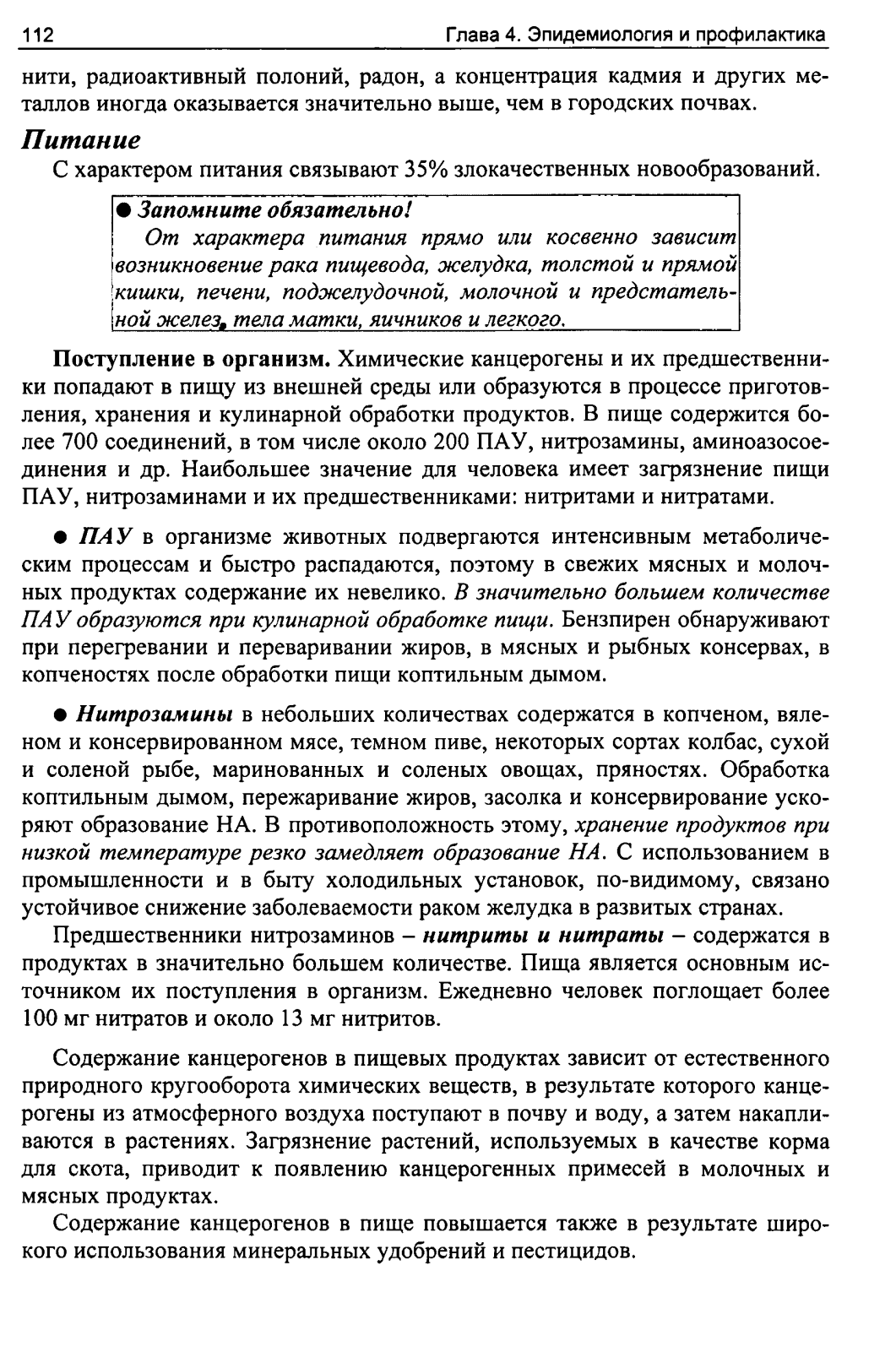 112 Глава 4. Эпидемиология и профилактика

нити, радиоактивный полоний, радон, а концентрация кадмия и других металлов иногда оказывается значительно выше, чем в городских почвах.

Питание

С характером питания связывают 35% злокачественных новообразований.

● Запомните обязательно!
От характера питания прямо или косвенно зависит возникновение рака пищевода, желудка, толстой и прямой кишки, печени, поджелудочной, молочной и предстательной желез, тела матки, яичников и легкого.

Поступление в организм. Химические канцерогены и их предшественники попадают в пищу из внешней среды или образуются в процессе приготовления, хранения и кулинарной обработки продуктов. В пище содержится более 700 соединений, в том числе около 200 ПАУ, нитрозамины, аминоазосоединения и др. Наибольшее значение для человека имеет загрязнение пищи ПАУ, нитрозаминами и их предшественниками: нитритами и нитратами.

● ПАУ в организме животных подвергаются интенсивным метаболическим процессам и быстро распадаются, поэтому в свежих мясных и молочных продуктах содержание их невелико. В значительно большем количестве ПАУ образуются при кулинарной обработке пищи. Бензпирен обнаруживают при перегревании и переваривании жиров, в мясных и рыбных консервах, в копченостях после обработки пищи коптильным дымом.

● Нитрозамины в небольших количествах содержатся в копченом, вяленом и консервированном мясе, темном пиве, некоторых сортах колбас, сухой и соленой рыбе, маринованных и соленых овощах, пряностях. Обработка коптильным дымом, пережаривание жиров, засолка и консервирование ускоряют образование НА. В противоположность этому, хранение продуктов при низкой температуре резко замедляет образование НА. С использованием в промышленности и в быту холодильных установок, по-видимому, связано устойчивое снижение заболеваемости раком желудка в развитых странах.

Предшественники нитрозаминов – нитриты и нитраты – содержатся в продуктах в значительно большем количестве. Пища является основным источником их поступления в организм. Ежедневно человек поглощает более 100 мг нитратов и около 13 мг нитритов.

Содержание канцерогенов в пищевых продуктах зависит от естественного природного кругооборота химических веществ, в результате которого канцерогены из атмосферного воздуха поступают в почву и воду, а затем накапливаются в растениях. Загрязнение растений, используемых в качестве корма для скота, приводит к появлению канцерогенных примесей в молочных и мясных продуктах.

Содержание канцерогенов в пище повышается также в результате широкого использования минеральных удобрений и пестицидов.